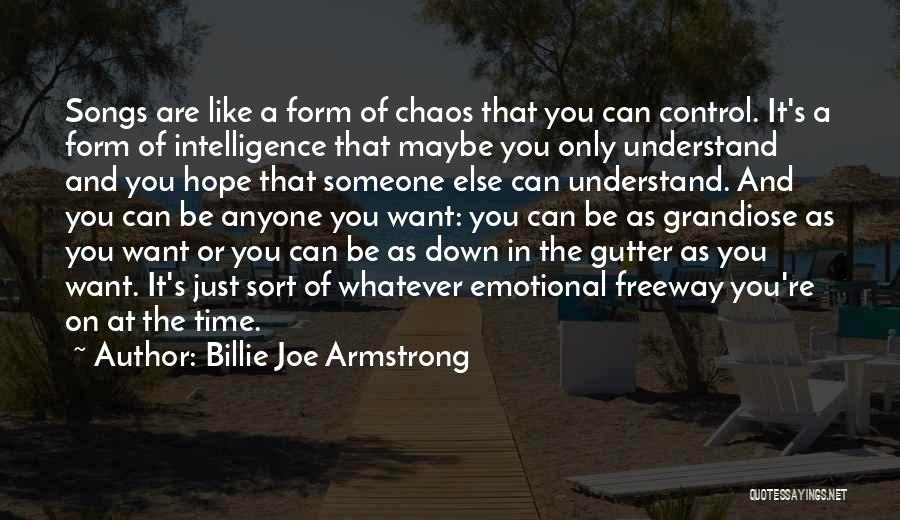 Songs are like a form of chaos that you can control. It's a form of intelligence that maybe you only understand and you hope that someone else can understand. And you can be anyone you want: you can be as grandiose as you want or you can be as down in the gutter as you want. It's just sort of whatever emotional freeway you're on at the time.

~ Author: Billie Joe Armstrong

QUOTESSAYINGS.NET